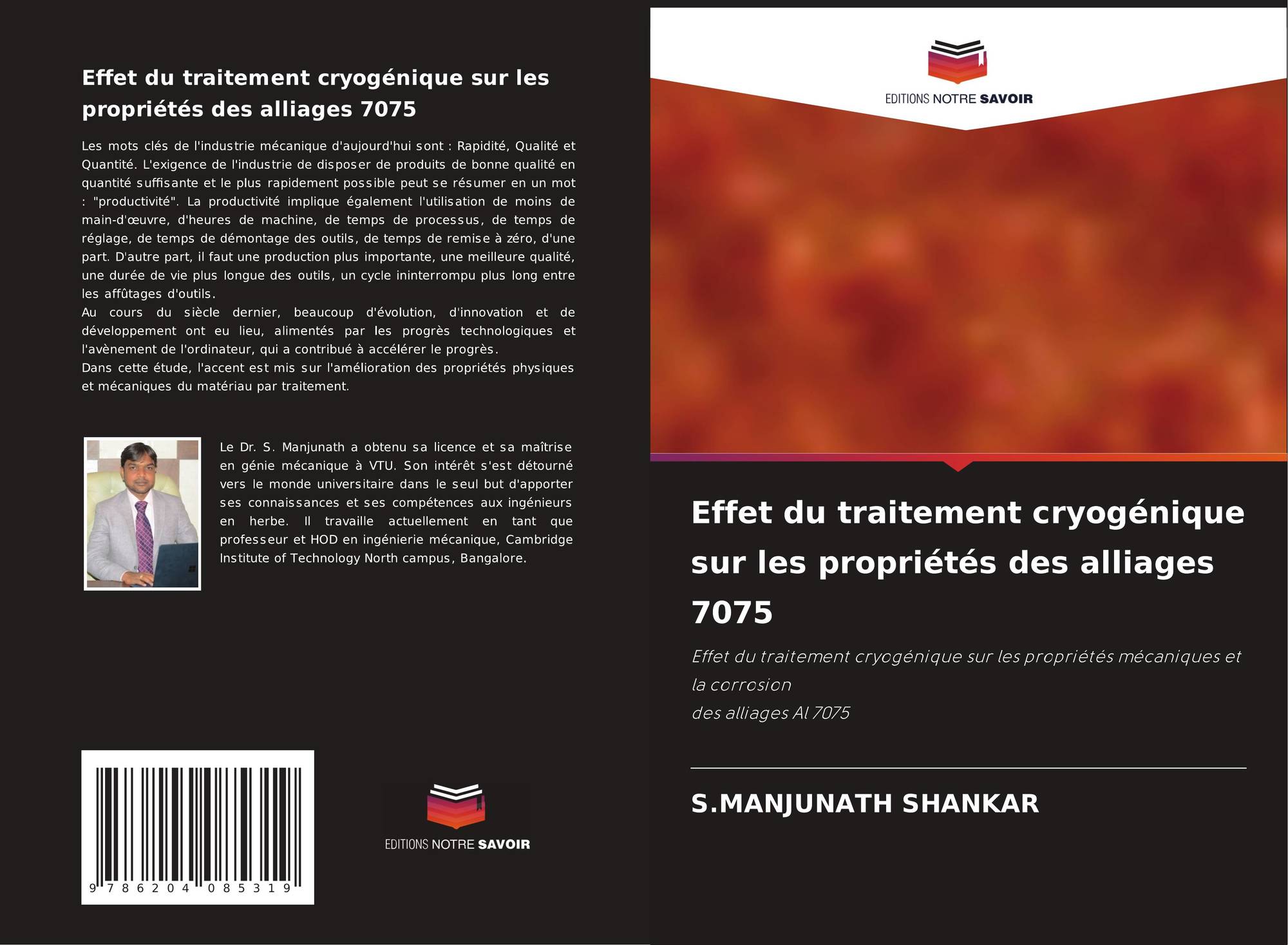 Effet du traitement cryogénique sur les propriétés des alliages 7075

Les mots clés de l'industrie mécanique d'aujourd'hui sont : Rapidité, Qualité et Quantité. L'exigence de l'industrie de disposer de produits de bonne qualité en quantité suffisante et le plus rapidement possible peut se résumer en un mot : "productivité". La productivité implique également l'utilisation de moins de main-d'œuvre, d'heures de machine, de temps de processus, de temps de réglage, de temps de démontage des outils, de temps de remise à zéro, d'une part. D'autre part, il faut une production plus importante, une meilleure qualité, une durée de vie plus longue des outils, un cycle ininterrompu plus long entre les affûtages d'outils.
Au cours du siècle dernier, beaucoup d'évolution, d'innovation et de développement ont eu lieu, alimentés par les progrès technologiques et l'avènement de l'ordinateur, qui a contribué à accélérer le progrès.
Dans cette étude, l'accent est mis sur l'amélioration des propriétés physiques et mécaniques du matériau par traitement.

Le Dr. S. Manjunath a obtenu sa licence et sa maîtrise en génie mécanique à VTU. Son intérêt s'est détourné vers le monde universitaire dans le seul but d'apporter ses connaissances et ses compétences aux ingénieurs en herbe. Il travaille actuellement en tant que professeur et HOD en ingénierie mécanique, Cambridge Institute of Technology North campus, Bangalore.

9 786204 085319

EDITIONS NOTRE SAVOIR

EDITIONS NOTRE SAVOIR

Effet du traitement cryogénique sur les propriétés des alliages 7075

Effet du traitement cryogénique sur les propriétés mécaniques et la corrosion
des alliages Al 7075

S.MANJUNATH SHANKAR